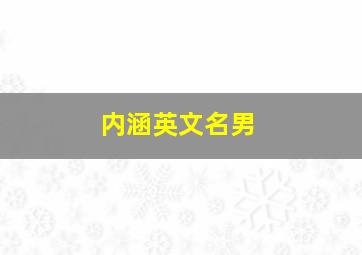 内涵英文名男